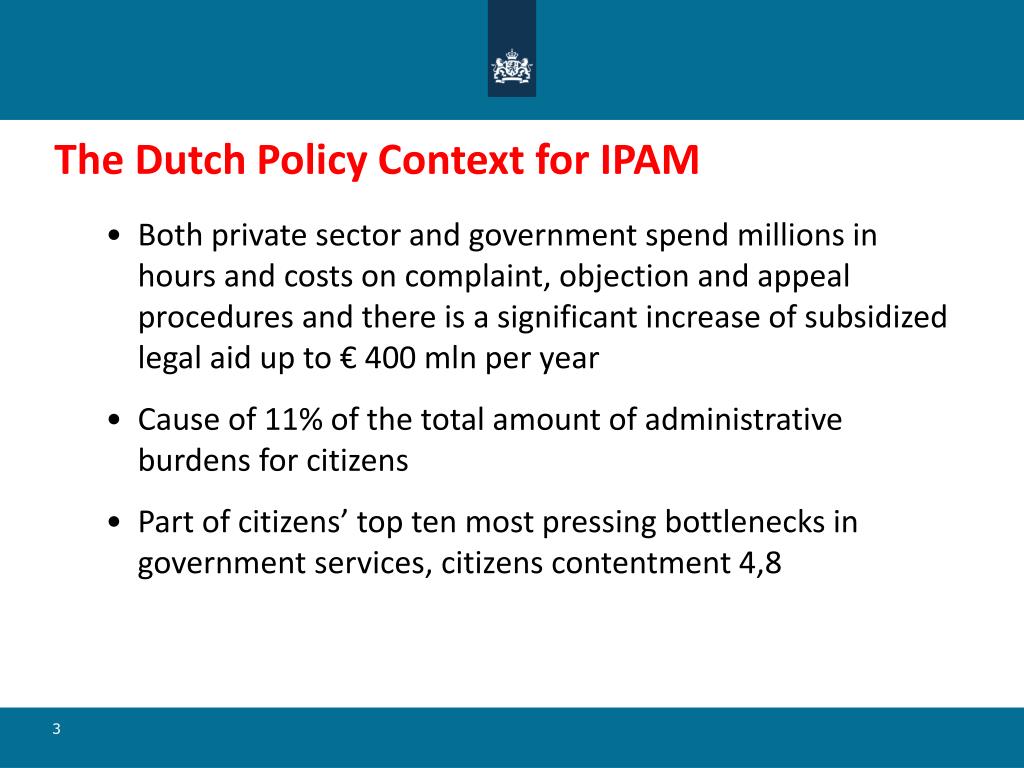 The Dutch Policy Context for IPAM

• Both private sector and government spend millions in hours and costs on complaint, objection and appeal procedures and there is a significant increase of subsidized legal aid up to € 400 mln per year

• Cause of 11% of the total amount of administrative burdens for citizens

• Part of citizens’ top ten most pressing bottlenecks in government services, citizens contentment 4,8

3